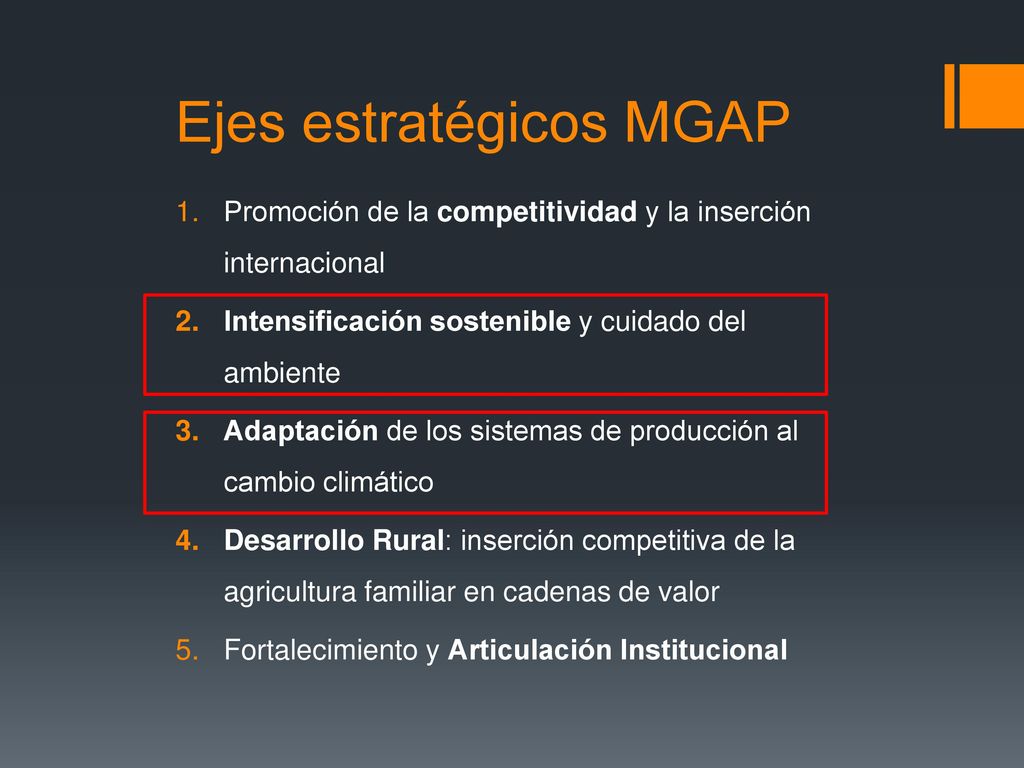 Ejes estratégicos MGAP

1. Promoción de la competitividad y la inserción internacional
2. Intensificación sostenible y cuidado del ambiente
3. Adaptación de los sistemas de producción al cambio climático
4. Desarrollo Rural: inserción competitiva de la agricultura familiar en cadenas de valor
5. Fortalecimiento y Articulación Institucional